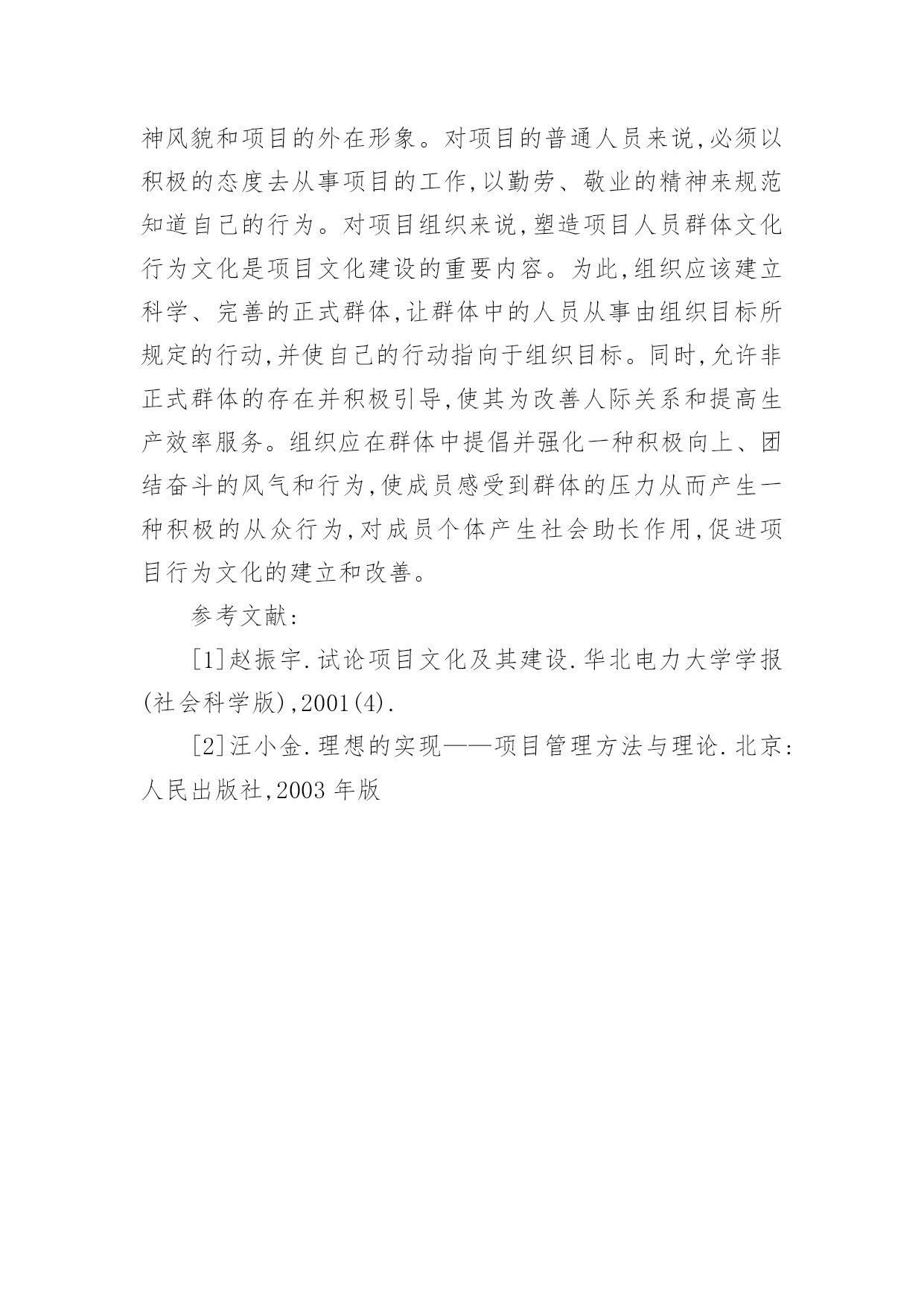 神风貌和项目的外在形象。对项目的普通人员来说,必须以积极的态度去从事项目的工作,以勤劳、敬业的精神来规范知道自己的行为。对项目组织来说,塑造项目人员群体文化行为文化是项目文化建设的重要内容。为此,组织应该建立科学、完善的正式群体,让群体中的人员从事由组织目标所规定的行动,并使自己的行动指向于组织目标。同时,允许非正式群体的存在并积极引导,使其为改善人际关系和提高生产效率服务。组织应在群体中提倡并强化一种积极向上、团结奋斗的风气和行为,使成员感受到群体的压力从而产生一种积极的从众行为,对成员个体产生社会助长作用,促进项目行为文化的建立和改善。

参考文献:

[1]赵振宇.试论项目文化及其建设.华北电力大学学报(社会科学版),2001(4).

[2]汪小金.理想的实现——项目管理方法与理论.北京:人民出版社,2003 年版